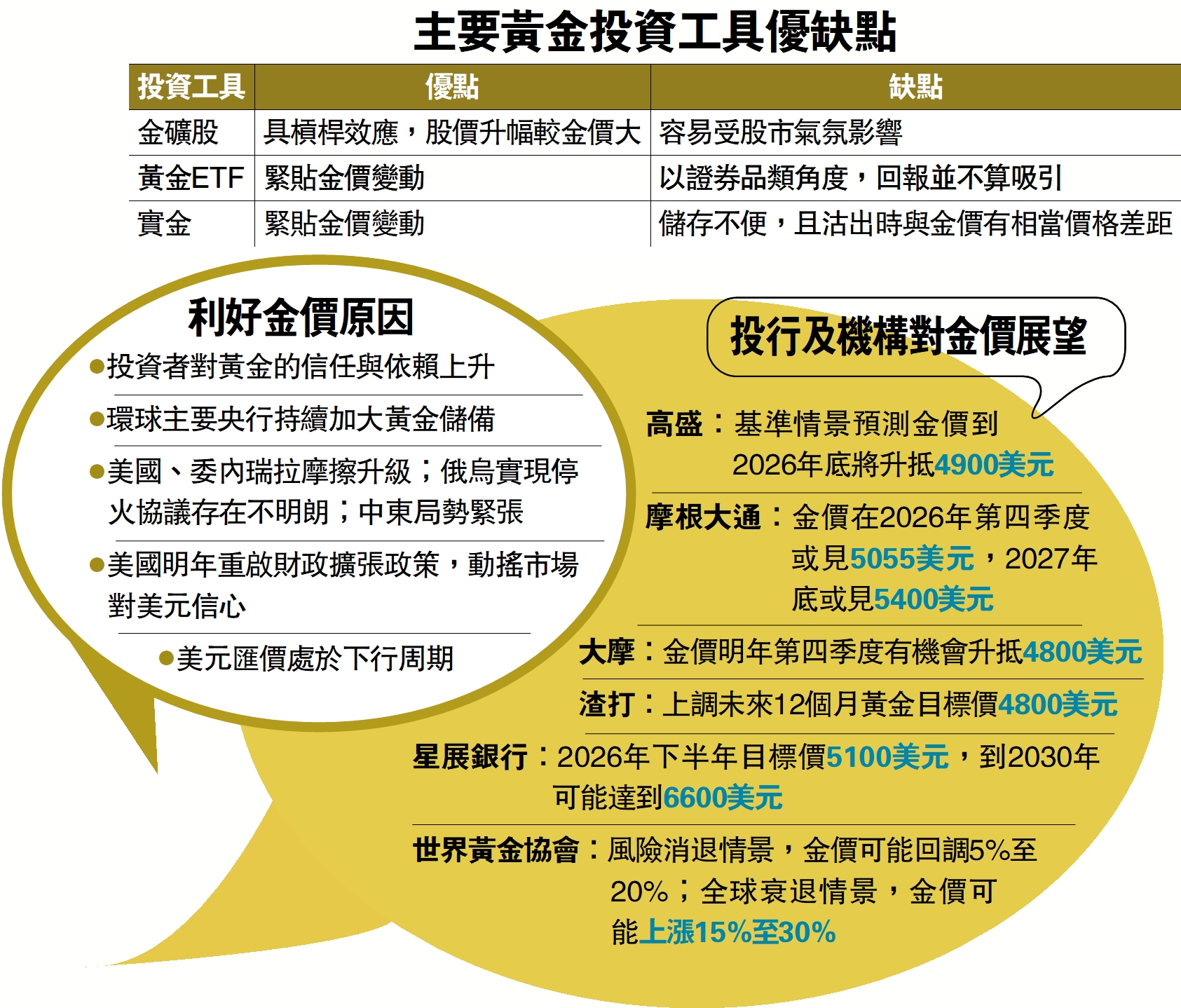 主要黃金投資工具優缺點

| 投資工具 | 優點 | 缺點 |
|---|---|---|
| 金礦股 | 具槓桿效應，股價升幅較金價大 | 容易受股市氣氛影響 |
| 黃金ETF | 緊貼金價變動 | 以證券品類角度，回報並不算吸引 |
| 實金 | 緊貼金價變動 | 儲存不便，且沽出時與金價有相當價格差距 |

利好金價原因

●投資者對黃金的信任與依賴上升

●環球主要央行持續加大黃金儲備

●美國、委內瑞拉摩擦升級；俄烏實現停火協議存在不明朗；中東局勢緊張

●美國明年重啟財政擴張政策，動搖市場對美元信心

●美元匯價處於下行周期

投行及機構對金價展望

高盛：基準情景預測金價到2026年底將升抵4900美元

摩根大通：金價在2026年第四季度或見5055美元，2027年底或見5400美元

大摩：金價明年第四季度有機會升抵4800美元

渣打：上調未來12個月黃金目標價4800美元

星展銀行：2026年下半年目標價5100美元，到2030年可能達到6600美元

世界黃金協會：風險消退情景，金價可能回調5%至20%；全球衰退情景，金價可能上漲15%至30%